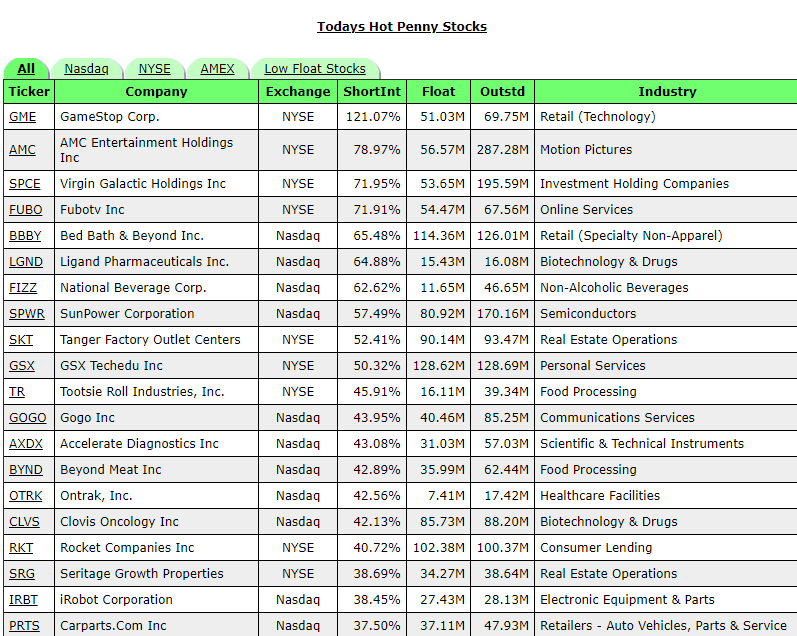 Todays Hot Penny Stocks

All Nasdaq NYSE AMEX Low Float Stocks

| Ticker | Company | Exchange | ShortInt | Float | Outstd | Industry |
|---|---|---|---|---|---|---|
| GME | GameStop Corp. | NYSE | 121.07% | 51.03M | 69.75M | Retail (Technology) |
| AMC | AMC Entertainment Holdings Inc | NYSE | 78.97% | 56.57M | 287.28M | Motion Pictures |
| SPCE | Virgin Galactic Holdings Inc | NYSE | 71.95% | 53.65M | 195.59M | Investment Holding Companies |
| FUBO | Fubotv Inc | NYSE | 71.91% | 54.47M | 67.56M | Online Services |
| BBBY | Bed Bath & Beyond Inc. | Nasdaq | 65.48% | 114.36M | 126.01M | Retail (Specialty Non-Apparel) |
| LGND | Ligand Pharmaceuticals Inc. | Nasdaq | 64.88% | 15.43M | 16.08M | Biotechnology & Drugs |
| FIZZ | National Beverage Corp. | Nasdaq | 62.62% | 11.65M | 46.65M | Non-Alcoholic Beverages |
| SPWR | SunPower Corporation | Nasdaq | 57.49% | 80.92M | 170.16M | Semiconductors |
| SKT | Tanger Factory Outlet Centers | NYSE | 52.41% | 90.14M | 93.47M | Real Estate Operations |
| GSX | GSX Techedu Inc | NYSE | 50.32% | 128.62M | 128.69M | Personal Services |
| TR | Tootsie Roll Industries, Inc. | NYSE | 45.91% | 16.11M | 39.34M | Food Processing |
| GOGO | Gogo Inc | Nasdaq | 43.95% | 40.46M | 85.25M | Communications Services |
| AXDX | Accelerate Diagnostics Inc | Nasdaq | 43.08% | 31.03M | 57.03M | Scientific & Technical Instruments |
| BYND | Beyond Meat Inc | Nasdaq | 42.89% | 35.99M | 62.44M | Food Processing |
| OTRK | Ontrak, Inc. | Nasdaq | 42.56% | 7.41M | 17.42M | Healthcare Facilities |
| CLVS | Clovis Oncology Inc | Nasdaq | 42.13% | 85.73M | 88.20M | Biotechnology & Drugs |
| RKT | Rocket Companies Inc | NYSE | 40.72% | 102.38M | 100.37M | Consumer Lending |
| SRG | Seritage Growth Properties | NYSE | 38.69% | 34.27M | 38.64M | Real Estate Operations |
| IRBT | iRobot Corporation | Nasdaq | 38.45% | 27.43M | 28.13M | Electronic Equipment & Parts |
| PRTS | Carparts.Com Inc | Nasdaq | 37.50% | 37.11M | 47.93M | Retailers - Auto Vehicles, Parts & Service |